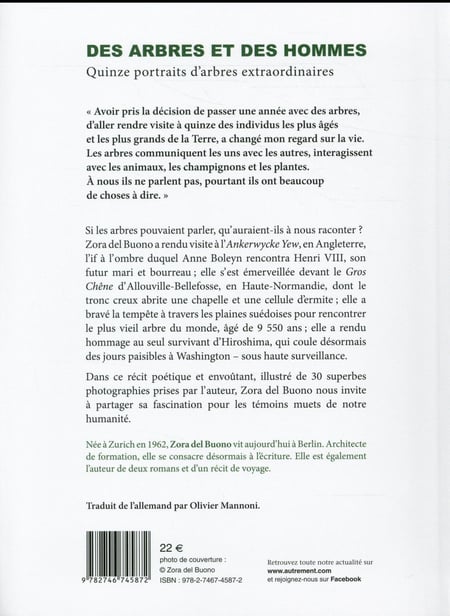 DES ARBRES ET DES HOMMES

Quinze portraits d'arbres extraordinaires

« Avoir pris la décision de passer une année avec des arbres, d'aller rendre visite à quinze des individus les plus âgés et les plus grands de la Terre, a changé mon regard sur la vie. Les arbres communiquent les uns avec les autres, interagissent avec les animaux, les champignons et les plantes. À nous ils ne parlent pas, pourtant ils ont beaucoup de choses à dire. »

Si les arbres pouvaient parler, qu'auraient-ils à nous raconter ? Zora del Buono a rendu visite à l'Ankerwycke Yew, en Angleterre, l'if à l'ombre duquel Anne Boleyn rencontra Henri VIII, son futur mari et bourreau ; elle s'est émerveillée devant le Gros Chêne d'Allouville-Bellefosse, en Haute-Normandie, dont le tronc creux abrite une chapelle et une cellule d'ermite ; elle a bravé la tempête à travers les plaines suédoises pour rencontrer le plus vieil arbre du monde, âgé de 9 550 ans ; elle a rendu hommage au seul survivant d'Hiroshima, qui coule désormais des jours paisibles à Washington – sous haute surveillance.

Dans ce récit poétique et envoûtant, illustré de 30 superbes photographies prises par l'auteur, Zora del Buono nous invite à partager sa fascination pour les témoins muets de notre humanité.

Née à Zurich en 1962, Zora del Buono vit aujourd'hui à Berlin. Architecte de formation, elle se consacre désormais à l'écriture. Elle est également l'auteur de deux romans et d'un récit de voyage.

Traduit de l'allemand par Olivier Mannoni.

9 782746 745872

22 €
photo de couverture :
© Zora del Buono
ISBN : 978-2-7467-4587-2

Retrouvez toute notre actualité sur
www.autrement.com
et rejoignez-nous sur Facebook